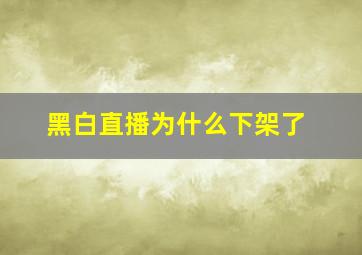 黑白直播为什么下架了